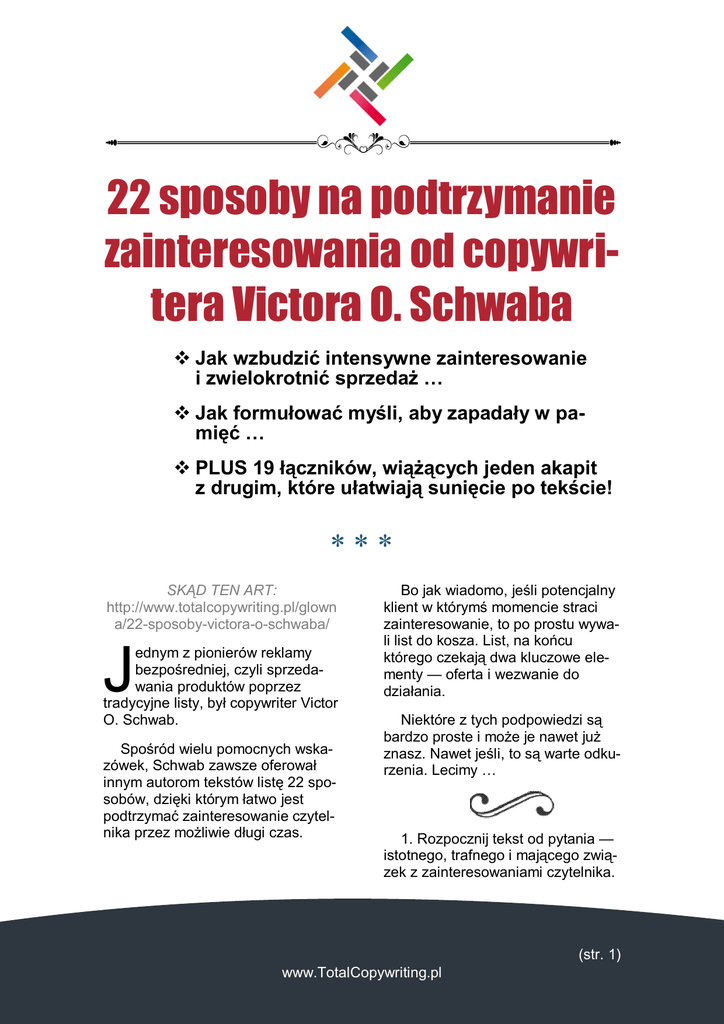 22 sposoby na podtrzymanie zainteresowania od copywritera Victora O. Schwaba

❖ Jak wzbudzić intensywne zainteresowanie i zwielokrotnić sprzedaż …

❖ Jak formułować myśli, aby zapadały w pamięć …

❖ PLUS 19 łączników, wiążących jeden akapit z drugim, które ułatwiają sunięcie po tekście!

* * *

SKĄD TEN ART: http://www.totalcopywriting.pl/glowna/22-sposoby-victora-o-schwaba/

Jednym z pionierów reklamy bezpośredniej, czyli sprzedawania produktów poprzez tradycyjne listy, był copywriter Victor O. Schwab.

Spośród wielu pomocnych wskazówek, Schwab zawsze oferował innym autorom tekstów listę 22 sposobów, dzięki którym łatwo jest podtrzymać zainteresowanie czytelnika przez możliwie długi czas.

Bo jak wiadomo, jeśli potencjalny klient w którymś momencie straci zainteresowanie, to po prostu wywali list do kosza. List, na końcu którego czekają dwa kluczowe elementy — oferta i wezwanie do działania.

Niektóre z tych podpowiedzi są bardzo proste i może je nawet już znasz. Nawet jeśli, to są warte odkurzenia. Lecimy …

1. Rozpocznij tekst od pytania — istotnego, trafnego i mającego związek z zainteresowaniami czytelnika.

(str. 1)

www.TotalCopywriting.pl